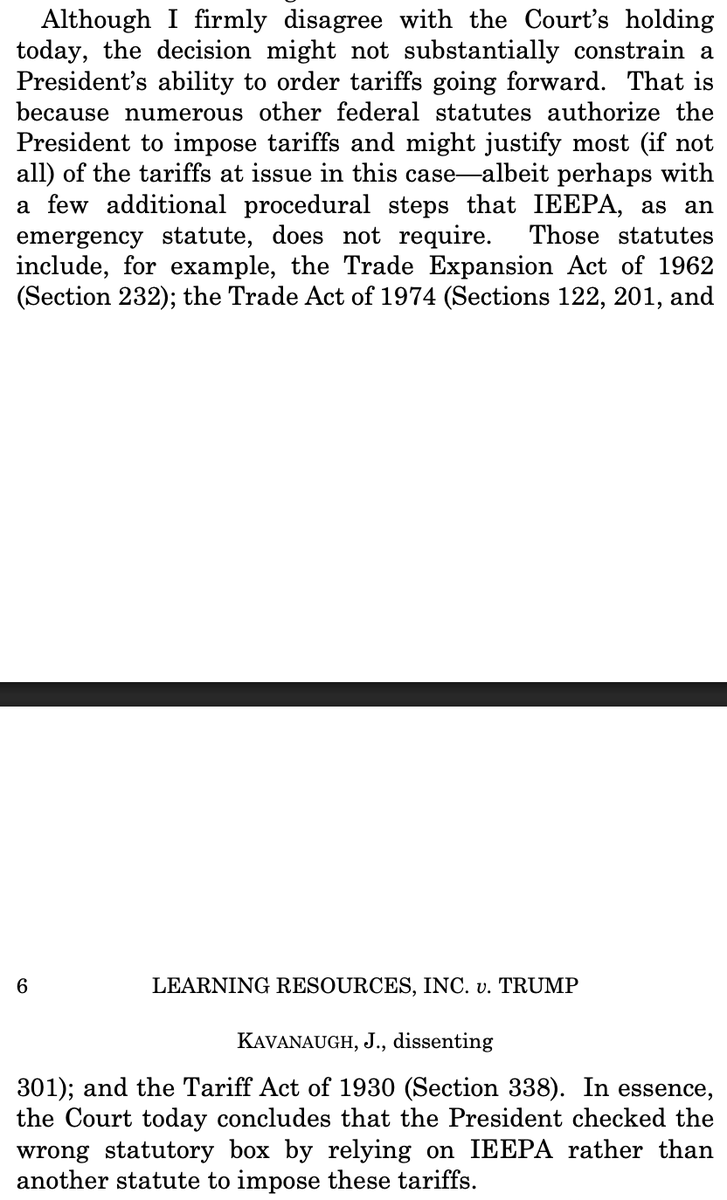 Although I firmly disagree with the Court's holding today, the decision might not substantially constrain a President's ability to order tariffs going forward. That is because numerous other federal statutes authorize the President to impose tariffs and might justify most (if not all) of the tariffs at issue in this case—albeit perhaps with a few additional procedural steps that IEEPA, as an emergency statute, does not require. Those statutes include, for example, the Trade Expansion Act of 1962 (Section 232); the Trade Act of 1974 (Sections 122, 201, and

6 LEARNING RESOURCES, INC. v. TRUMP

KAVANAUGH, J., dissenting

301); and the Tariff Act of 1930 (Section 338). In essence, the Court today concludes that the President checked the wrong statutory box by relying on IEEPA rather than another statute to impose these tariffs.